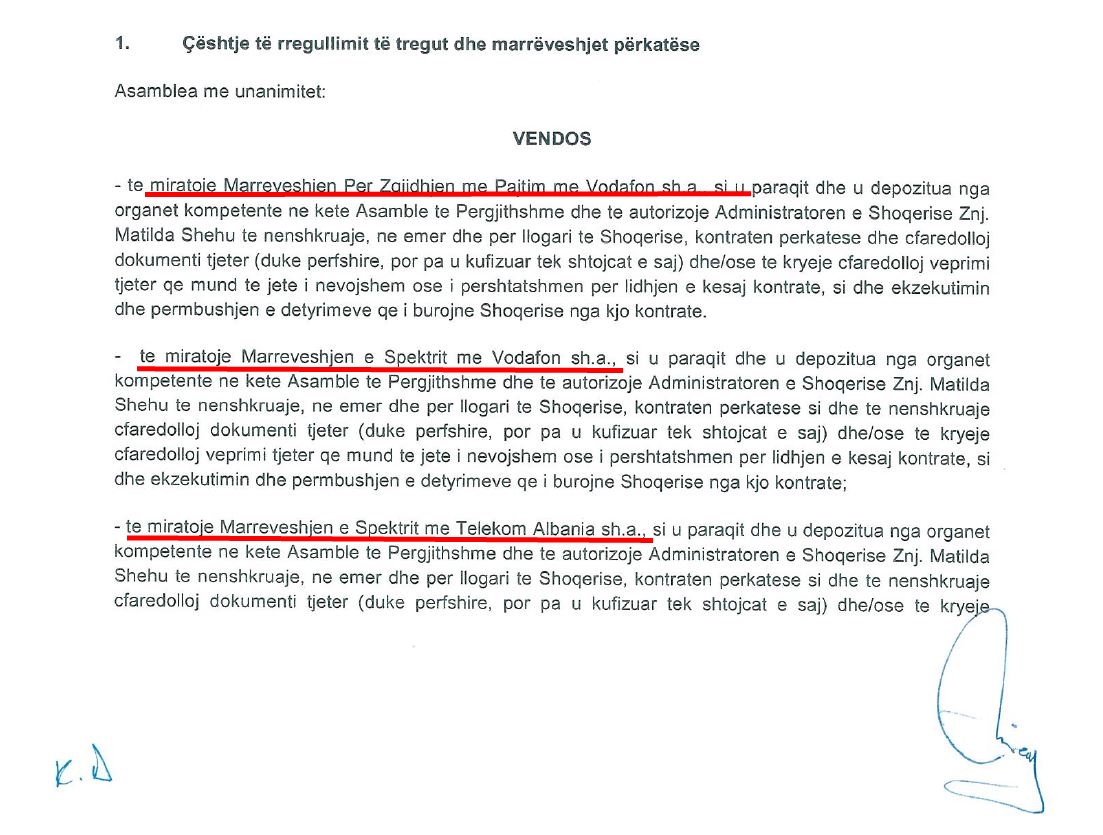 1. Çështje të rregullimit të tregut dhe marrëveshjet përkatëse

Asamblea me unanimitet:

VENDOS

- te miratoje Marreveshjen Per Zgjidhjen me Pajtim me Vodafon sh.a., si u paraqit dhe u depozitua nga organet kompetente ne kete Asamble te Pergjithshme dhe te autorizoje Administratoren e Shoqerise Znj. Matilda Shehu te nenshkruaje, ne emer dhe per llogari te Shoqerise, kontraten perkatese dhe cfaredolloj dokumenti tjeter (duke perfshire, por pa u kufizuar tek shtojcat e saj) dhe/ose te kryeje cfaredolloj veprimi tjeter qe mund te jete i nevojshem ose i pershtatshmen per lidhjen e kesaj kontrate, si dhe ekzekutimin dhe permbushjen e detyrimeve qe i burojne Shoqerise nga kjo kontrate.

- te miratoje Marreveshjen e Spektrit me Vodafon sh.a., si u paraqit dhe u depozitua nga organet kompetente ne kete Asamble te Pergjithshme dhe te autorizoje Administratoren e Shoqerise Znj. Matilda Shehu te nenshkruaje, ne emer dhe per llogari te Shoqerise, kontraten perkatese si dhe te nenshkruaje cfaredolloj dokumenti tjeter (duke perfshire, por pa u kufizuar tek shtojcat e saj) dhe/ose te kryeje cfaredolloj veprimi tjeter qe mund te jete i nevojshem ose i pershtatshmen per lidhjen e kesaj kontrate, si dhe ekzekutimin dhe permbushjen e detyrimeve qe i burojne Shoqerise nga kjo kontrate;

- te miratoje Marreveshjen e Spektrit me Telekom Albania sh.a., si u paraqit dhe u depozitua nga organet kompetente ne kete Asamble te Pergjithshme dhe te autorizoje Administratoren e Shoqerise Znj. Matilda Shehu te nenshkruaje, ne emer dhe per llogari te Shoqerise, kontraten perkatese si dhe te nenshkruaje cfaredolloj dokumenti tjeter (duke perfshire, por pa u kufizuar tek shtojcat e saj) dhe/ose te kryeje

K.D